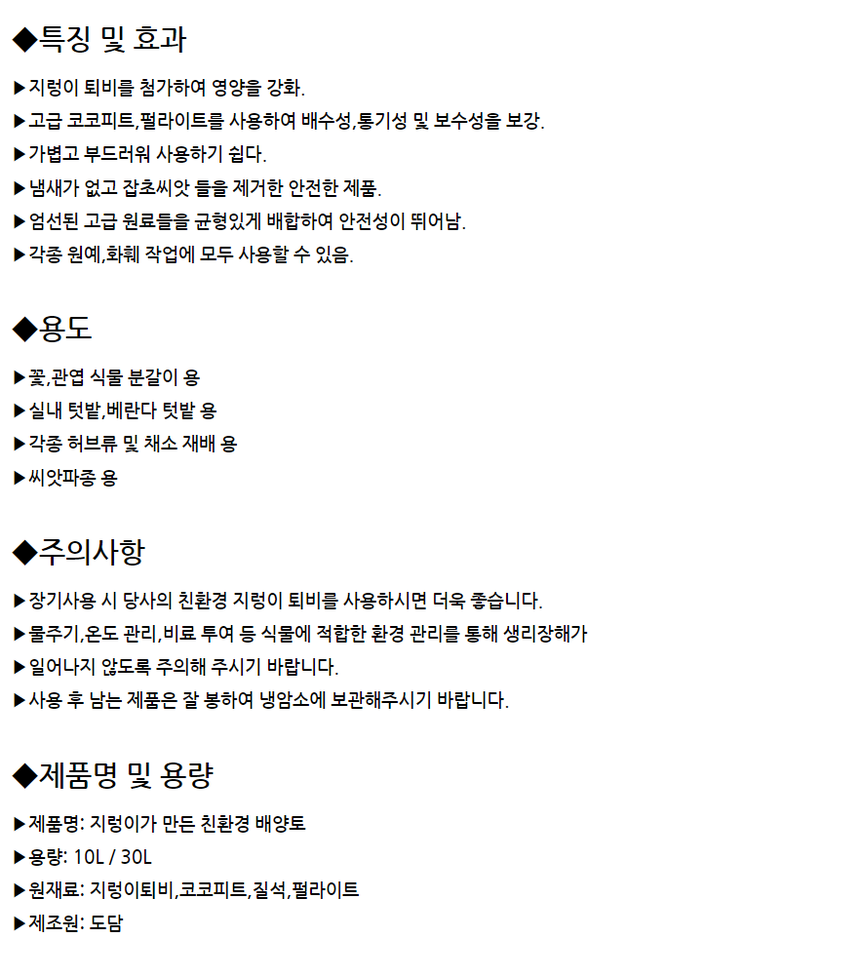 ◆특징 및 효과

▶지렁이 퇴비를 첨가하여 영양을 강화.
▶고급 코코피트,펄라이트를 사용하여 배수성,통기성 및 보수성을 보강.
▶가볍고 부드러워 사용하기 쉽다.
▶냄새가 없고 잡초씨앗 들을 제거한 안전한 제품.
▶엄선된 고급 원료들을 균형있게 배합하여 안전성이 뛰어남.
▶각종 원예,화훼 작업에 모두 사용할 수 있음.

◆용도

▶꽃,관엽 식물 분갈이 용
▶실내 텃밭,베란다 텃밭 용
▶각종 허브류 및 채소 재배 용
▶씨앗파종 용

◆주의사항

▶장기사용 시 당사의 친환경 지렁이 퇴비를 사용하시면 더욱 좋습니다.
▶물주기,온도 관리,비료 투여 등 식물에 적합한 환경 관리를 통해 생리장해가
▶일어나지 않도록 주의해 주시기 바랍니다.
▶사용 후 남는 제품은 잘 봉하여 냉암소에 보관해주시기 바랍니다.

◆제품명 및 용량

▶제품명: 지렁이가 만든 친환경 배양토
▶용량: 10L / 30L
▶원재료: 지렁이퇴비,코코피트,질석,펄라이트
▶제조원: 도담